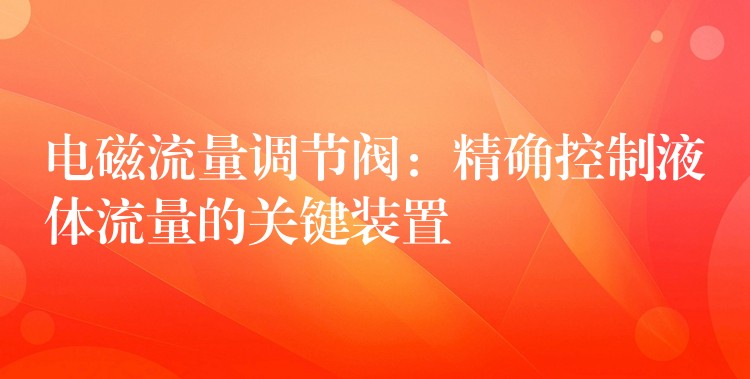 电磁流量调节阀：精确控制液体流量的关键装置